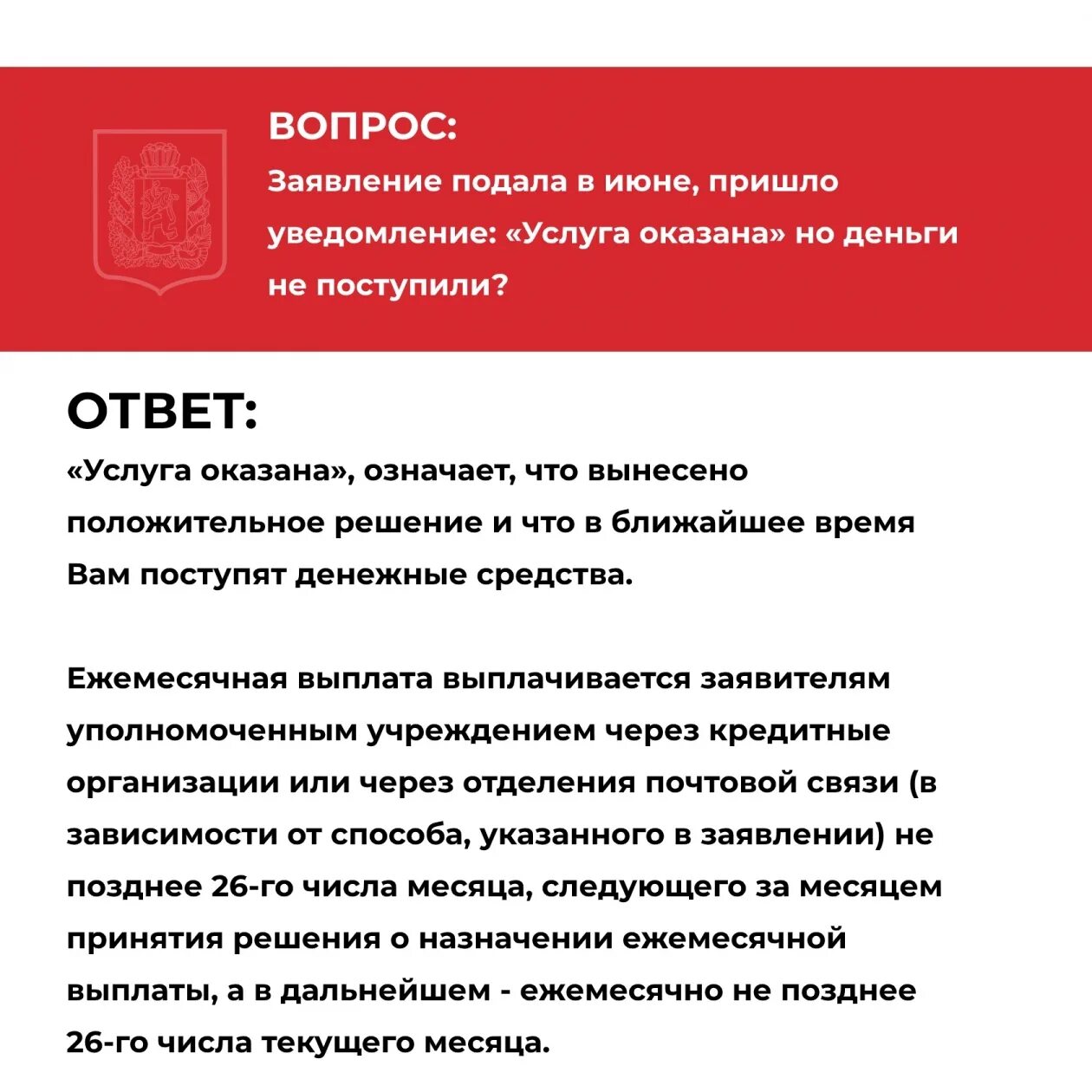 ВОПРОС:
Заявление подала в июне, пришло уведомление: «Услуга оказана» но деньги не поступили?

ОТВЕТ:
«Услуга оказана», означает, что вынесено положительное решение и что в ближайшее время Вам поступят денежные средства.

Ежемесячная выплата выплачивается заявителям уполномоченным учреждением через кредитные организации или через отделения почтовой связи (в зависимости от способа, указанного в заявлении) не позднее 26-го числа месяца, следующего за месяцем принятия решения о назначении ежемесячной выплаты, а в дальнейшем - ежемесячно не позднее 26-го числа текущего месяца.